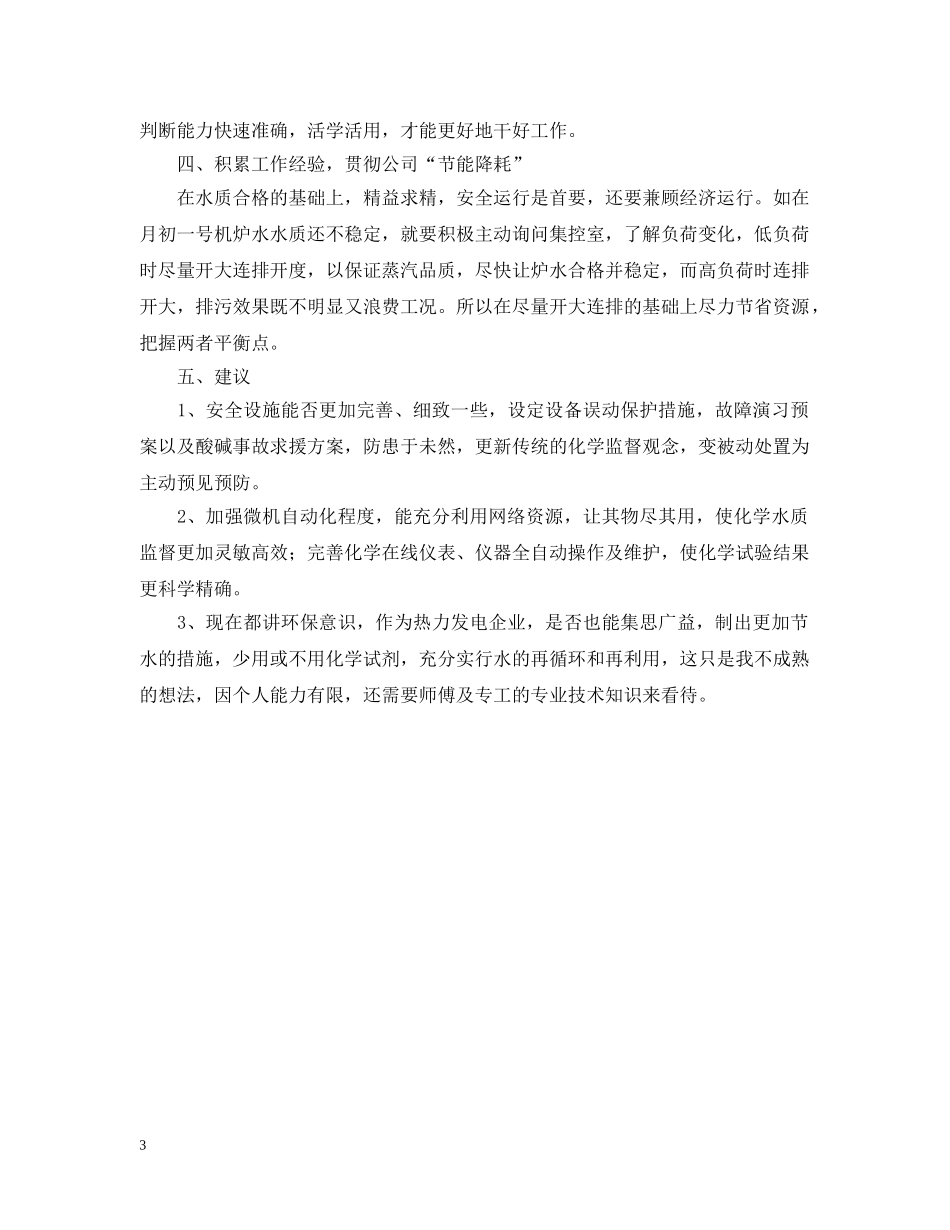 判断能力快速准确，活学活用，才能更好地干好工作。

四、积累工作经验，贯彻公司“节能降耗”

在水质合格的基础上，精益求精，安全运行是首要，还要兼顾经济运行。如在月初一号机炉水水质还不稳定，就要积极主动询问集控室，了解负荷变化，低负荷时尽量开大连排开度，以保证蒸汽品质，尽快让炉水合格并稳定，而高负荷时连排开大，排污效果既不明显又浪费工况。所以在尽量开大连排的基础上尽力节省资源，把握两者平衡点。

五、建议

1、安全设施能否更加完善、细致一些，设定设备误动保护措施，故障演习预案以及酸碱事故求援方案，防患于未然，更新传统的化学监督观念，变被动处置为主动预见预防。

2、加强微机自动化程度，能充分利用网络资源，让其物尽其用，使化学水质监督更加灵敏高效；完善化学在线仪表、仪器全自动操作及维护，使化学试验结果更科学精确。

3、现在都讲环保意识，作为热力发电企业，是否也能集思广益，制出更加节水的措施，少用或不用化学试剂，充分实行水的再循环和再利用，这只是我不成熟的想法，因个人能力有限，还需要师傅及专工的专业技术知识来看待。

3